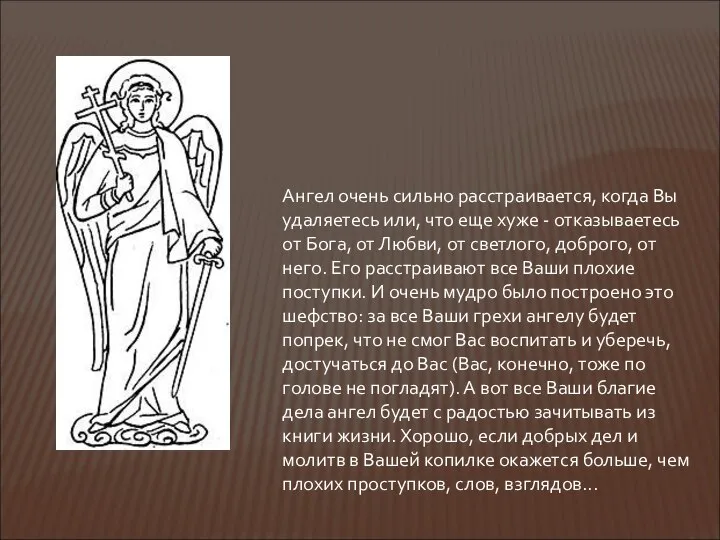 Ангел очень сильно расстраивается, когда Вы удаляетесь или, что еще хуже - отказываетесь от Бога, от Любви, от светлого, доброго, от него. Его расстраивают все Ваши плохие поступки. И очень мудро было построено это шефство: за все Ваши грехи ангелу будет попрек, что не смог Вас воспитать и уберечь, достучаться до Вас (Вас, конечно, тоже по голове не погладят). А вот все Ваши благие дела ангел будет с радостью зачитывать из книги жизни. Хорошо, если добрых дел и молитв в Вашей копилке окажется больше, чем плохих проступков, слов, взглядов…